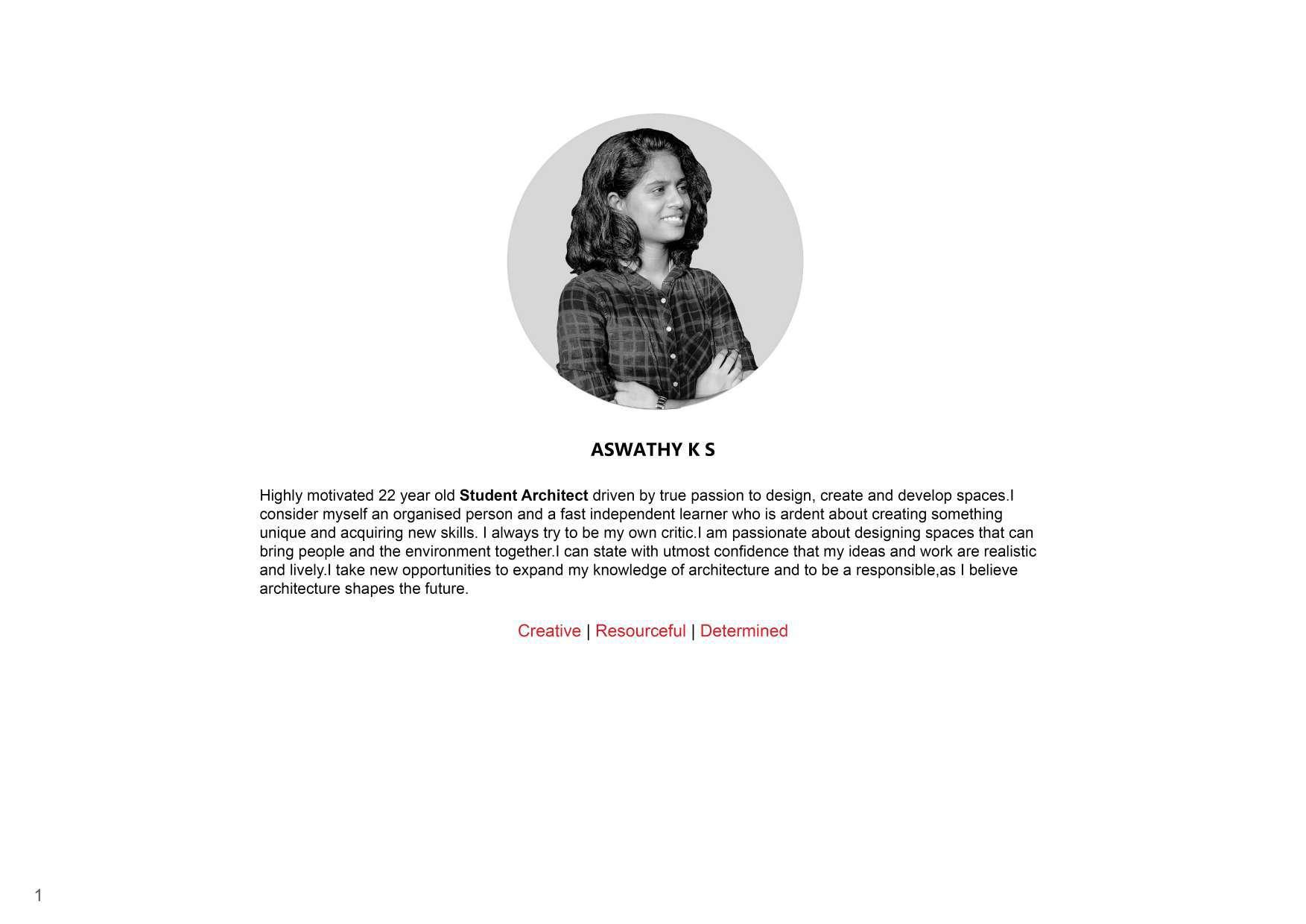 ASWATHY K S

Highly motivated 22 year old Student Architect driven by true passion to design, create and develop spaces.I consider myself an organised person and a fast independent learner who is ardent about creating something unique and acquiring new skills. I always try to be my own critic.I am passionate about designing spaces that can bring people and the environment together.I can state with utmost confidence that my ideas and work are realistic and lively.I take new opportunities to expand my knowledge of architecture and to be a responsible,as I believe architecture shapes the future.

Creative | Resourceful | Determined

1